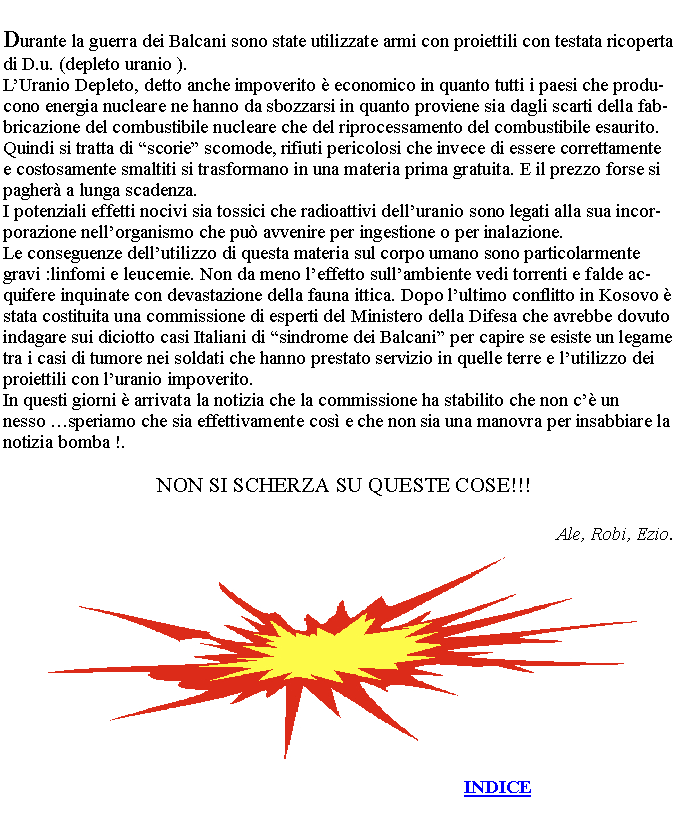 Durante la guerra dei Balcani sono state utilizzate armi con proiettili con testata ricoperta di D.u. (depleto uranio ).
L’Uranio Depleto, detto anche impoverito è economico in quanto tutti i paesi che producono energia nucleare ne hanno da sbozzarsi in quanto proviene sia dagli scarti della fabbricazione del combustibile nucleare che del riprocessamento del combustibile esaurito. Quindi si tratta di “scorie” scomode, rifiuti pericolosi che invece di essere correttamente e costosamente smaltiti si trasformano in una materia prima gratuita. E il prezzo forse si pagherà a lunga scadenza.
I potenziali effetti nocivi sia tossici che radioattivi dell’uranio sono legati alla sua incorporazione nell’organismo che può avvenire per ingestione o per inalazione.
Le conseguenze dell’utilizzo di questa materia sul corpo umano sono particolarmente gravi :linfomi e leucemie. Non da meno l’effetto sull’ambiente vedi torrenti e falde acquifere inquinate con devastazione della fauna ittica. Dopo l’ultimo conflitto in Kosovo è stata costituita una commissione di esperti del Ministero della Difesa che avrebbe dovuto indagare sui diciotto casi Italiani di “sindrome dei Balcani” per capire se esiste un legame tra i casi di tumore nei soldati che hanno prestato servizio in quelle terre e l’utilizzo dei proiettili con l’uranio impoverito.
In questi giorni è arrivata la notizia che la commissione ha stabilito che non c’è un nesso …speriamo che sia effettivamente così e che non sia una manovra per insabbiare la notizia bomba !.

NON SI SCHERZA SU QUESTE COSE!!!

Ale, Robi, Ezio.

INDICE